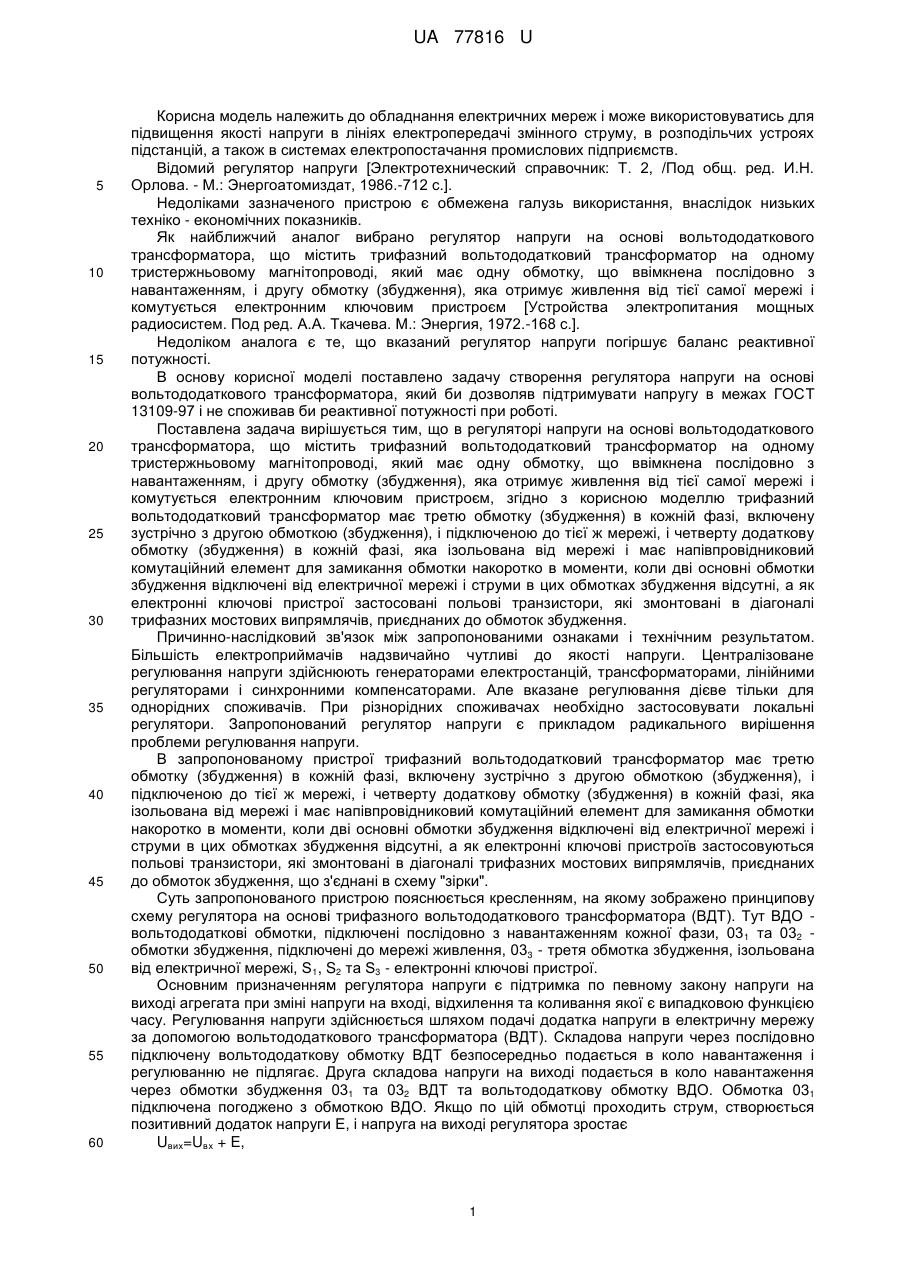 UA 77816 U

Корисна модель належить до обладнання електричних мереж і може використовуватись для підвищення якості напруги в лініях електропередачі змінного струму, в розподільчих устроях підстанцій, а також в системах електропостачання промислових підприємств.

Відомий регулятор напруги [Электротехнический справочник: Т. 2, /Под общ. ред. И.Н. Орлова. - М.: Энергоатомиздат, 1986.-712 с.].
5

Недоліками зазначеного пристрою є обмежена галузь використання, внаслідок низьких техніко - економічних показників.

Як найближчий аналог вибрано регулятор напруги на основі вольтододаткового трансформатора, що містить трифазний вольтододатковий трансформатор на одному тристержньовому магнітопроводі, який має одну обмотку, що ввімкнена послідовно з навантаженням, і другу обмотку (збудження), яка отримує живлення від тієї самої мережі і комутується електронним ключовим пристроєм [Устройства электропитания мощных радиосистем. Под ред. А.А. Ткачева. М.: Энергия, 1972.-168 с.].
10

Недоліком аналога є те, що вказаний регулятор напруги погіршує баланс реактивної потужності.
15

В основу корисної моделі поставлено задачу створення регулятора напруги на основі вольтододаткового трансформатора, який би дозволяв підтримувати напругу в межах ГОСТ 13109-97 і не споживав би реактивної потужності при роботі.

Поставлена задача вирішується тим, що в регуляторі напруги на основі вольтододаткового трансформатора, що містить трифазний вольтододатковий трансформатор на одному тристержньовому магнітопроводі, який має одну обмотку, що ввімкнена послідовно з навантаженням, і другу обмотку (збудження), яка отримує живлення від тієї самої мережі і комутується електронним ключовим пристроєм, згідно з корисною моделлю трифазний вольтододатковий трансформатор має третю обмотку (збудження) в кожній фазі, включену зустрічно з другою обмоткою (збудження), і підключеною до тієї ж мережі, і четверту додаткову обмотку (збудження) в кожній фазі, яка ізольована від мережі і має напівпровідниковий комутаційний елемент для замикання обмотки накоротко в моменти, коли дві основні обмотки збудження відключені від електричної мережі і струми в цих обмотках збудження відсутні, а як електронні ключові пристрої застосовані польові транзистори, які змонтовані в діагоналі трифазних мостових випрямлячів, приєднаних до обмоток збудження.
20
25
30

Причинно-наслідковий зв'язок між запропонованими ознаками і технічним результатом. Більшість електроприймачів надзвичайно чутливі до якості напруги. Централізоване регулювання напруги здійснюють генераторами електростанцій, трансформаторами, лінійними регуляторами і синхронними компенсаторами. Але вказане регулювання дієве тільки для однорідних споживачів. При різнорідних споживачах необхідно застосовувати локальні регулятори. Запропонований регулятор напруги є прикладом радикального вирішення проблеми регулювання напруги.
35

В запропонованому пристрої трифазний вольтододатковий трансформатор має третю обмотку (збудження) в кожній фазі, включену зустрічно з другою обмоткою (збудження), і підключеною до тієї ж мережі, і четверту додаткову обмотку (збудження) в кожній фазі, яка ізольована від мережі і має напівпровідниковий комутаційний елемент для замикання обмотки накоротко в моменти, коли дві основні обмотки збудження відключені від електричної мережі і струми в цих обмотках збудження відсутні, а як електронні ключові пристроїв застосовуються польові транзистори, які змонтовані в діагоналі трифазних мостових випрямлячів, приєднаних до обмоток збудження, що з'єднані в схему "зірки".
40
45

Суть запропонованого пристрою пояснюється кресленням, на якому зображено принципову схему регулятора на основі трифазного вольтододаткового трансформатора (ВДТ). Тут ВДО - вольтододаткові обмотки, підключені послідовно з навантаженням кожної фази, $03_1$ та $03_2$ - обмотки збудження, підключені до мережі живлення, $03_3$ - третя обмотка збудження, ізольована від електричної мережі, $S_1$, $S_2$ та $S_3$ - електронні ключові пристрої.
50

Основним призначенням регулятора напруги є підтримка по певному закону напруги на виході агрегата при зміні напруги на вході, відхилення та коливання якої є випадковою функцією часу. Регулювання напруги здійснюється шляхом подачі додатка напруги в електричну мережу за допомогою вольтододаткового трансформатора (ВДТ). Складова напруги через послідовно підключену вольтододаткову обмотку ВДТ безпосередньо подається в коло навантаження і регулюванню не підлягає. Друга складова напруги на виході подається в коло навантаження через обмотки збудження $03_1$ та $03_2$ ВДТ та вольтододаткову обмотку ВДО. Обмотка $03_1$ підключена погоджено з обмоткою ВДО. Якщо по цій обмотці проходить струм, створюється позитивний додаток напруги Е, і напруга на виході регулятора зростає
55

60 $U_{вих}=U_{вх} + E$,

1